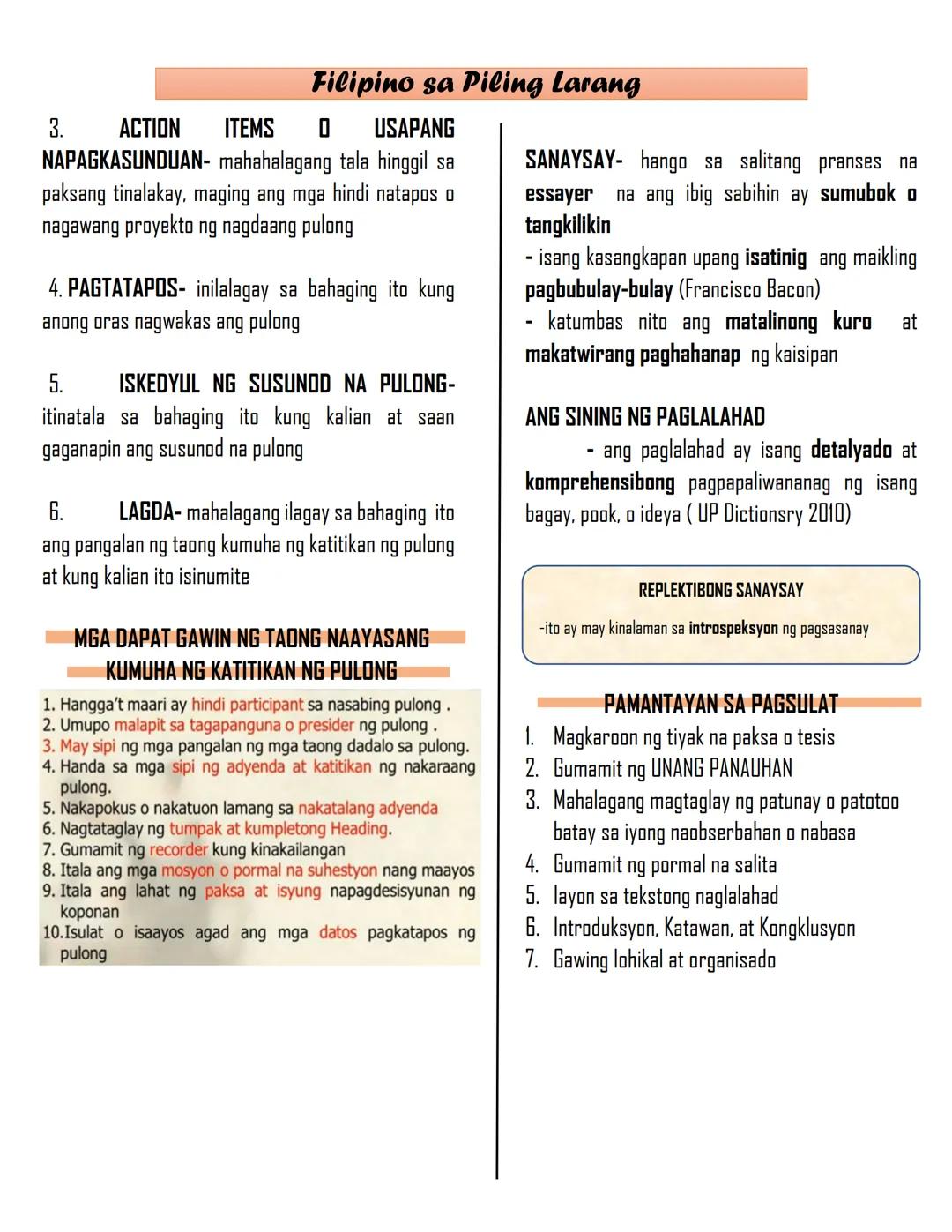 Filipino sa Piling Larang

3. ACTION ITEMS O USAPANG NAPAGKASUNDUAN- mahahalagang tala hinggil sa paksang tinalakay, maging ang mga hindi natapos o nagawang proyekto ng nagdaang pulong

4. PAGTATAPOS- inilalagay sa bahaging ito kung anong oras nagwakas ang pulong

5. ISKEDYUL NG SUSUNOD NA PULONG- itinatala sa bahaging ito kung kalian at saan gaganapin ang susunod na pulong

6. LAGDA- mahalagang ilagay sa bahaging ito ang pangalan ng taong kumuha ng katitikan ng pulong at kung kalian ito isinumite

MGA DAPAT GAWIN NG TAONG NAAYASANG KUMUHA NG KATITIKAN NG PULONG

1. Hangga't maari ay hindi participant sa nasabing pulong .
2. Umupo malapit sa tagapanguna o presider ng pulong .
3. May sipi ng mga pangalan ng mga taong dadalo sa pulong.
4. Handa sa mga sipi ng adyenda at katitikan ng nakaraang pulong.
5. Nakapokus o nakatuon lamang sa nakatalang adyenda
6. Nagtataglay ng tumpak at kumpletong Heading.
7. Gumamit ng recorder kung kinakailangan
8. Itala ang mga mosyon o pormal na suhestyon nang maayos
9. Itala ang lahat ng paksa at isyung napagdesisyunan ng koponan
10. Isulat o isaayos agad ang mga datos pagkatapos ng pulong

SANAYSAY- hango sa salitang pranses na essayer na ang ibig sabihin ay sumubok o tangkilikin
- isang kasangkapan upang isatinig ang maikling pagbubulay-bulay (Francisco Bacon)
- katumbas nito ang matalinong kuro at makatwirang paghahanap ng kaisipan

ANG SINING NG PAGLALAHAD
- ang paglalahad ay isang detalyado at komprehensibong pagpapaliwananag ng isang bagay, pook, o ideya ( UP Dictionsry 2010)

REPLEKTIBONG SANAYSAY
-ito ay may kinalaman sa introspeksyon ng pagsasanay

PAMANTAYAN SA PAGSULAT
1. Magkaroon ng tiyak na paksa o tesis
2. Gumamit ng UNANG PANAUHAN
3. Mahalagang magtaglay ng patunay o patotoo batay sa iyong naobserbahan o nabasa
4. Gumamit ng pormal na salita
5. layon sa tekstong naglalahad
6. Introduksyon, Katawan, at Kongklusyon
7. Gawing lohikal at organisado